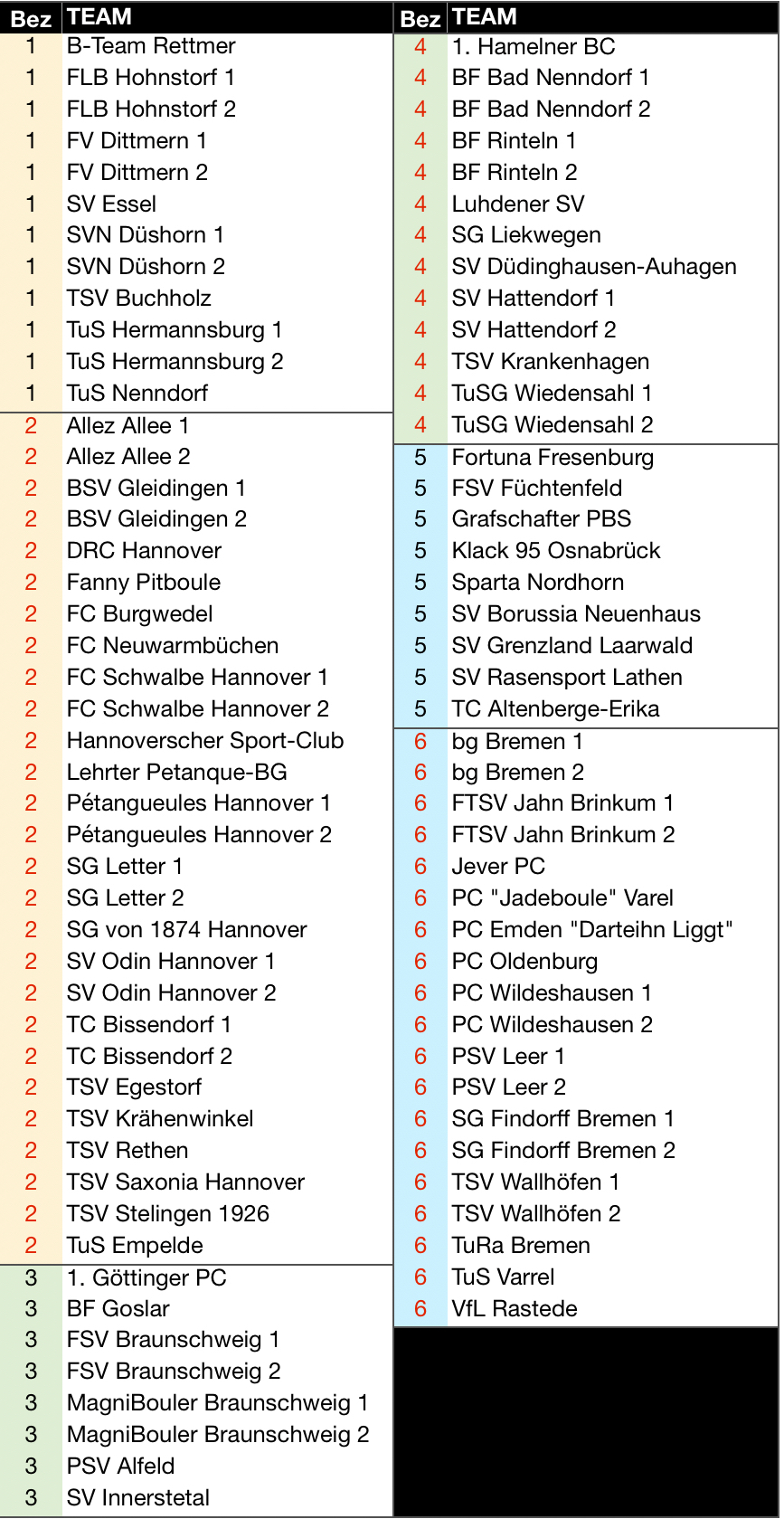 | Bez | TEAM |
|---|---|
| 1 | B-Team Rettmer |
| 1 | FLB Hohnstorf 1 |
| 1 | FLB Hohnstorf 2 |
| 1 | FV Dittmern 1 |
| 1 | FV Dittmern 2 |
| 1 | SV Essel |
| 1 | SVN Düshorn 1 |
| 1 | SVN Düshorn 2 |
| 1 | TSV Buchholz |
| 1 | TuS Hermannsburg 1 |
| 1 | TuS Hermannsburg 2 |
| 1 | TuS Nenndorf |
| 2 | Allez Allee 1 |
| 2 | Allez Allee 2 |
| 2 | BSV Gleidingen 1 |
| 2 | BSV Gleidingen 2 |
| 2 | DRC Hannover |
| 2 | Fanny Pitboule |
| 2 | FC Burgwedel |
| 2 | FC Neuwarmbüchen |
| 2 | FC Schwalbe Hannover 1 |
| 2 | FC Schwalbe Hannover 2 |
| 2 | Hannoverscher Sport-Club |
| 2 | Lehrter Petanque-BG |
| 2 | Pétangueules Hannover 1 |
| 2 | Pétangueules Hannover 2 |
| 2 | SG Letter 1 |
| 2 | SG Letter 2 |
| 2 | SG von 1874 Hannover |
| 2 | SV Odin Hannover 1 |
| 2 | SV Odin Hannover 2 |
| 2 | TC Bissendorf 1 |
| 2 | TC Bissendorf 2 |
| 2 | TSV Egestorf |
| 2 | TSV Krähenwinkel |
| 2 | TSV Rethen |
| 2 | TSV Saxonia Hannover |
| 2 | TSV Stelingen 1926 |
| 2 | TuS Empelde |
| 3 | 1. Göttinger PC |
| 3 | BF Goslar |
| 3 | FSV Braunschweig 1 |
| 3 | FSV Braunschweig 2 |
| 3 | MagniBouler Braunschweig 1 |
| 3 | MagniBouler Braunschweig 2 |
| 3 | PSV Alfeld |
| 3 | SV Innerstetal |

| Bez | TEAM |
|---|---|
| 4 | 1. Hamelner BC |
| 4 | BF Bad Nenndorf 1 |
| 4 | BF Bad Nenndorf 2 |
| 4 | BF Rinteln 1 |
| 4 | BF Rinteln 2 |
| 4 | Luhdener SV |
| 4 | SG Liekwegen |
| 4 | SV Düdinghausen-Auhagen |
| 4 | SV Hattendorf 1 |
| 4 | SV Hattendorf 2 |
| 4 | TSV Krankenhagen |
| 4 | TuSG Wiedensahl 1 |
| 4 | TuSG Wiedensahl 2 |
| 5 | Fortuna Fresenburg |
| 5 | FSV Füchtenfeld |
| 5 | Grafschafter PBS |
| 5 | Klack 95 Osnabrück |
| 5 | Sparta Nordhorn |
| 5 | SV Borussia Neuenhaus |
| 5 | SV Grenzland Laarwald |
| 5 | SV Rasensport Lathen |
| 5 | TC Altenberge-Erika |
| 6 | bg Bremen 1 |
| 6 | bg Bremen 2 |
| 6 | FTSV Jahn Brinkum 1 |
| 6 | FTSV Jahn Brinkum 2 |
| 6 | Jever PC |
| 6 | PC "Jadeboule" Varel |
| 6 | PC Emden "Darteihn Liggt" |
| 6 | PC Oldenburg |
| 6 | PC Wildeshausen 1 |
| 6 | PC Wildeshausen 2 |
| 6 | PSV Leer 1 |
| 6 | PSV Leer 2 |
| 6 | SG Findorff Bremen 1 |
| 6 | SG Findorff Bremen 2 |
| 6 | TSV Wallhöfen 1 |
| 6 | TSV Wallhöfen 2 |
| 6 | TuRa Bremen |
| 6 | TuS Varrel |
| 6 | VfL Rastede |